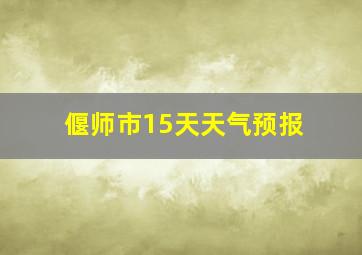 偃师市15天天气预报